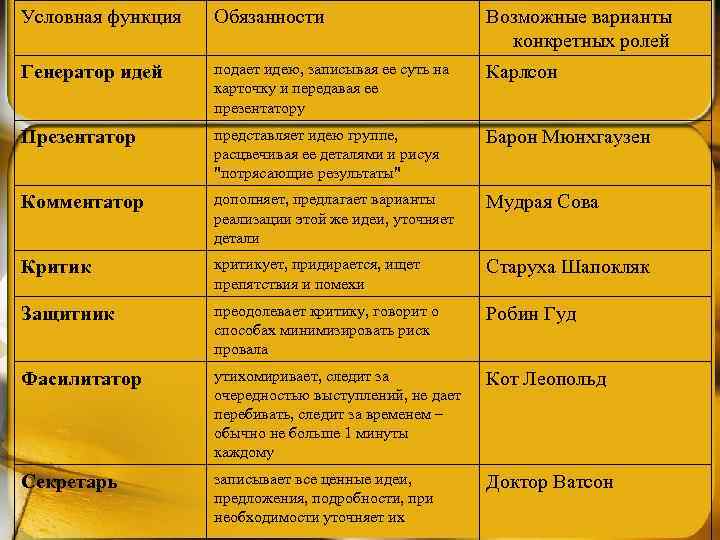 | Условная функция | Обязанности | Возможные варианты конкретных ролей |
|---|---|---|
| Генератор идей | подает идею, записывая ее суть на карточку и передавая ее презентатору | Карлсон |
| Презентатор | представляет идею группе, расцвечивая ее деталями и рисуя "потрясающие результаты" | Барон Мюнхгаузен |
| Комментатор | дополняет, предлагает варианты реализации этой же идеи, уточняет детали | Мудрая Сова |
| Критик | критикует, придирается, ищет препятствия и помехи | Старуха Шапокляк |
| Защитник | преодолевает критику, говорит о способах минимизировать риск провала | Робин Гуд |
| Фасилитатор | утихомиривает, следит за очередностью выступлений, не дает перебивать, следит за временем – обычно не больше 1 минуты каждому | Кот Леопольд |
| Секретарь | записывает все ценные идеи, предложения, подробности, при необходимости уточняет их | Доктор Ватсон |